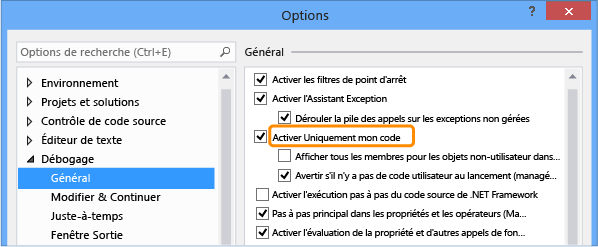 Options

?

Options de recherche (Ctrl+E)

Environnement
Projets et solutions
Contrôle de code source
Éditeur de texte
Débogage
Général
Modifier & Continuer
Juste-à-temps
Fenêtre Sortie

Général

Activer les filtres de point d'arrêt
Activer l'Assistant Exception
Dérouler la pile des appels sur les exceptions non gérées
Activer Uniquement mon code
Afficher tous les membres pour les objets non-utilisateur dans...
Avertir s'il n'y a pas de code utilisateur au lancement (managé...
Activer l'exécution pas à pas du code source de .NET Framework
Pas à pas principal dans les propriétés et les opérateurs (Ma...
Activer l'évaluation de la propriété et d'autres appels de fon...